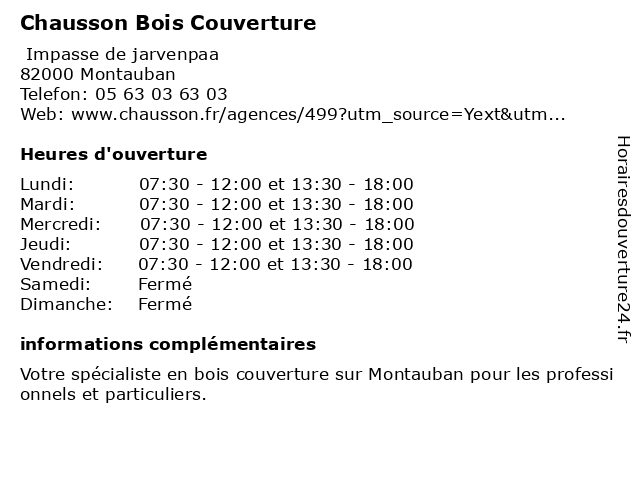 Chausson Bois Couverture

Impasse de jarvenpaa
82000 Montauban
Telefon: 05 63 03 63 03
Web: www.chausson.fr/agences/499?utm_source=Yext&utm...

Heures d'ouverture

Lundi: 07:30 - 12:00 et 13:30 - 18:00
Mardi: 07:30 - 12:00 et 13:30 - 18:00
Mercredi: 07:30 - 12:00 et 13:30 - 18:00
Jeudi: 07:30 - 12:00 et 13:30 - 18:00
Vendredi: 07:30 - 12:00 et 13:30 - 18:00
Samedi: Fermé
Dimanche: Fermé

informations complémentaires

Votre spécialiste en bois couverture sur Montauban pour les professionnels et particuliers.

Horairesdouverture24.fr